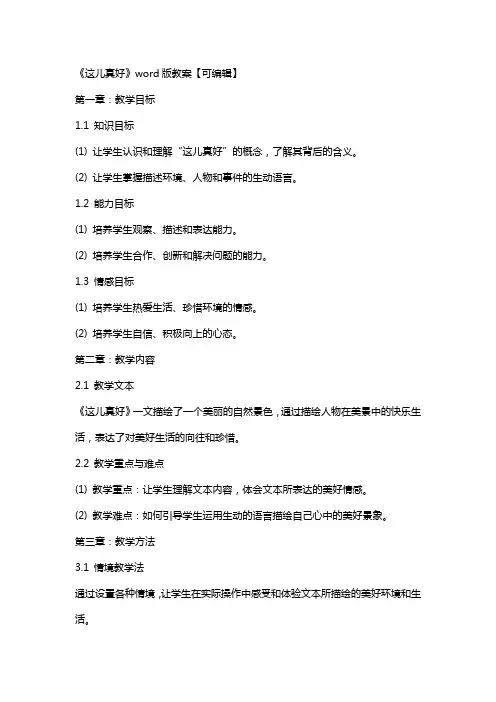 《这儿真好》word 版教案【可编辑】

第一章：教学目标

1.1 知识目标

⑴ 让学生认识和理解“这儿真好”的概念，了解其背后的含义。

⑵ 让学生掌握描述环境、人物和事件的生动语言。

1.2 能力目标

⑴ 培养学生观察、描述和表达能力。

⑵ 培养学生合作、创新和解决问题的能力。

1.3 情感目标

⑴ 培养学生热爱生活、珍惜环境的情感。

⑵ 培养学生自信、积极向上的心态。

第二章：教学内容

2.1 教学文本

《这儿真好》一文描绘了一个美丽的自然景色，通过描绘人物在美景中的快乐生活，表达了对美好生活的向往和珍惜。

2.2 教学重点与难点

⑴ 教学重点：让学生理解文本内容，体会文本所表达的美好情感。

⑵ 教学难点：如何引导学生运用生动的语言描绘自己心中的美好景象。

第三章：教学方法

3.1 情境教学法

通过设置各种情境，让学生在实际操作中感受和体验文本所描绘的美好环境和生活。